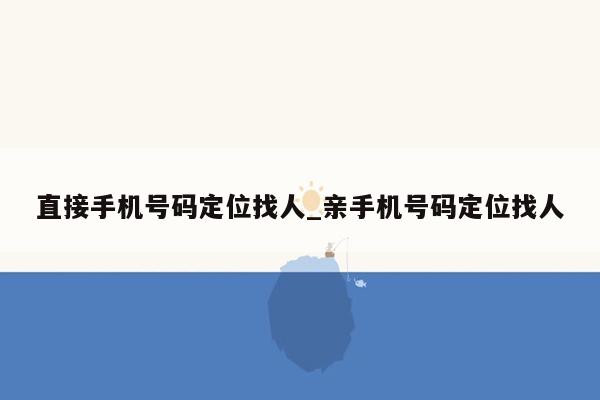 直接手机号码定位找人_亲手机号码定位找人